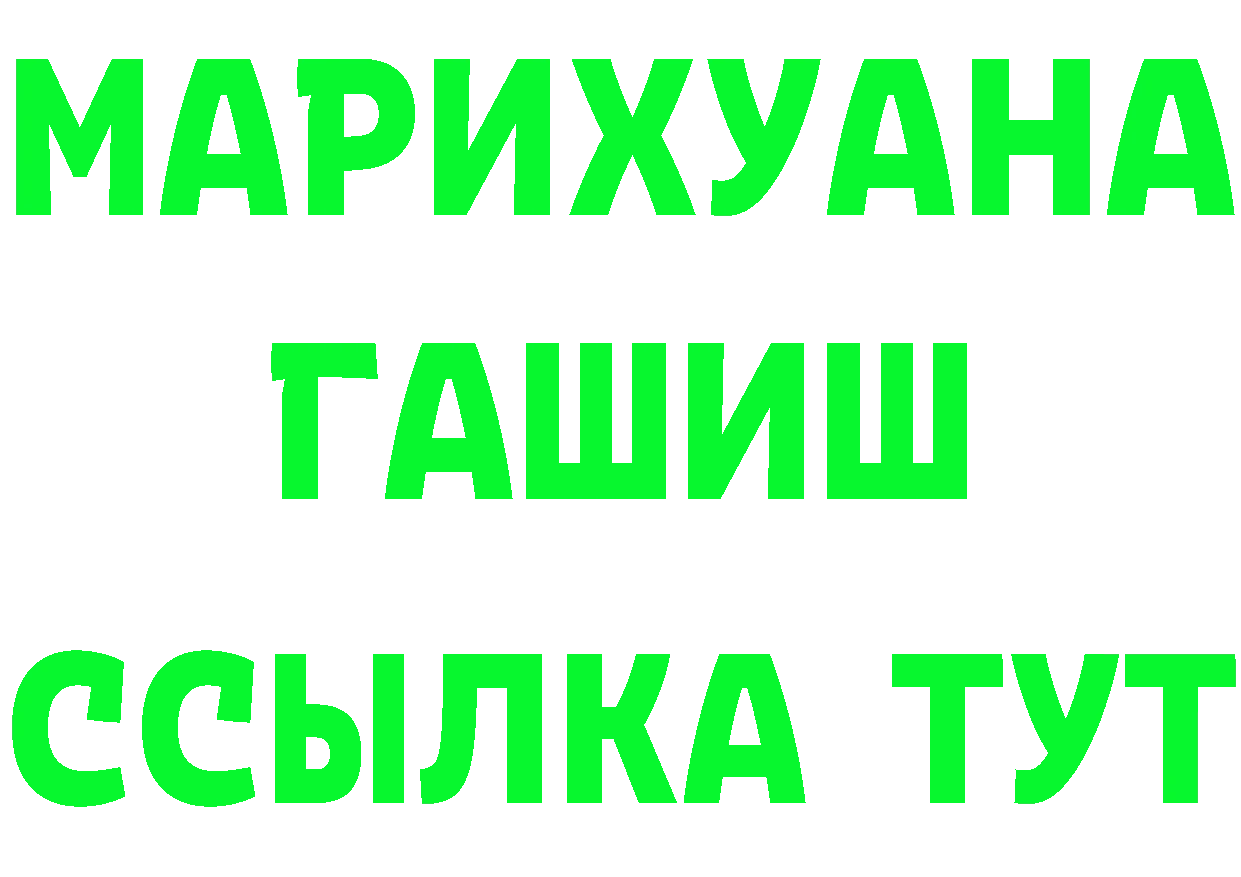 МАРИХУАНА
ГАШИШ
ССЫЛКА ТУТ